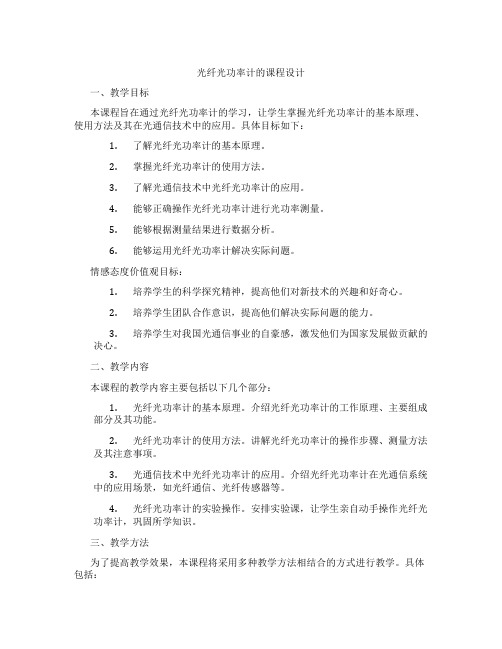 光纤光功率计的课程设计

一、教学目标

本课程旨在通过光纤光功率计的学习，让学生掌握光纤光功率计的基本原理、使用方法及其在光通信技术中的应用。具体目标如下：

1. 了解光纤光功率计的基本原理。

2. 掌握光纤光功率计的使用方法。

3. 了解光通信技术中光纤光功率计的应用。

4. 能够正确操作光纤光功率计进行光功率测量。

5. 能够根据测量结果进行数据分析。

6. 能够运用光纤光功率计解决实际问题。

情感态度价值观目标：

1. 培养学生的科学探究精神，提高他们对新技术的兴趣和好奇心。

2. 培养学生团队合作意识，提高他们解决实际问题的能力。

3. 培养学生对我国光通信事业的自豪感，激发他们为国家发展做贡献的决心。

二、教学内容

本课程的教学内容主要包括以下几个部分：

1. 光纤光功率计的基本原理。介绍光纤光功率计的工作原理、主要组成部分及其功能。

2. 光纤光功率计的使用方法。讲解光纤光功率计的操作步骤、测量方法及其注意事项。

3. 光通信技术中光纤光功率计的应用。介绍光纤光功率计在光通信系统中的应用场景，如光纤通信、光纤传感器等。

4. 光纤光功率计的实验操作。安排实验课，让学生亲自动手操作光纤光功率计，巩固所学知识。

三、教学方法

为了提高教学效果，本课程将采用多种教学方法相结合的方式进行教学。具体包括：